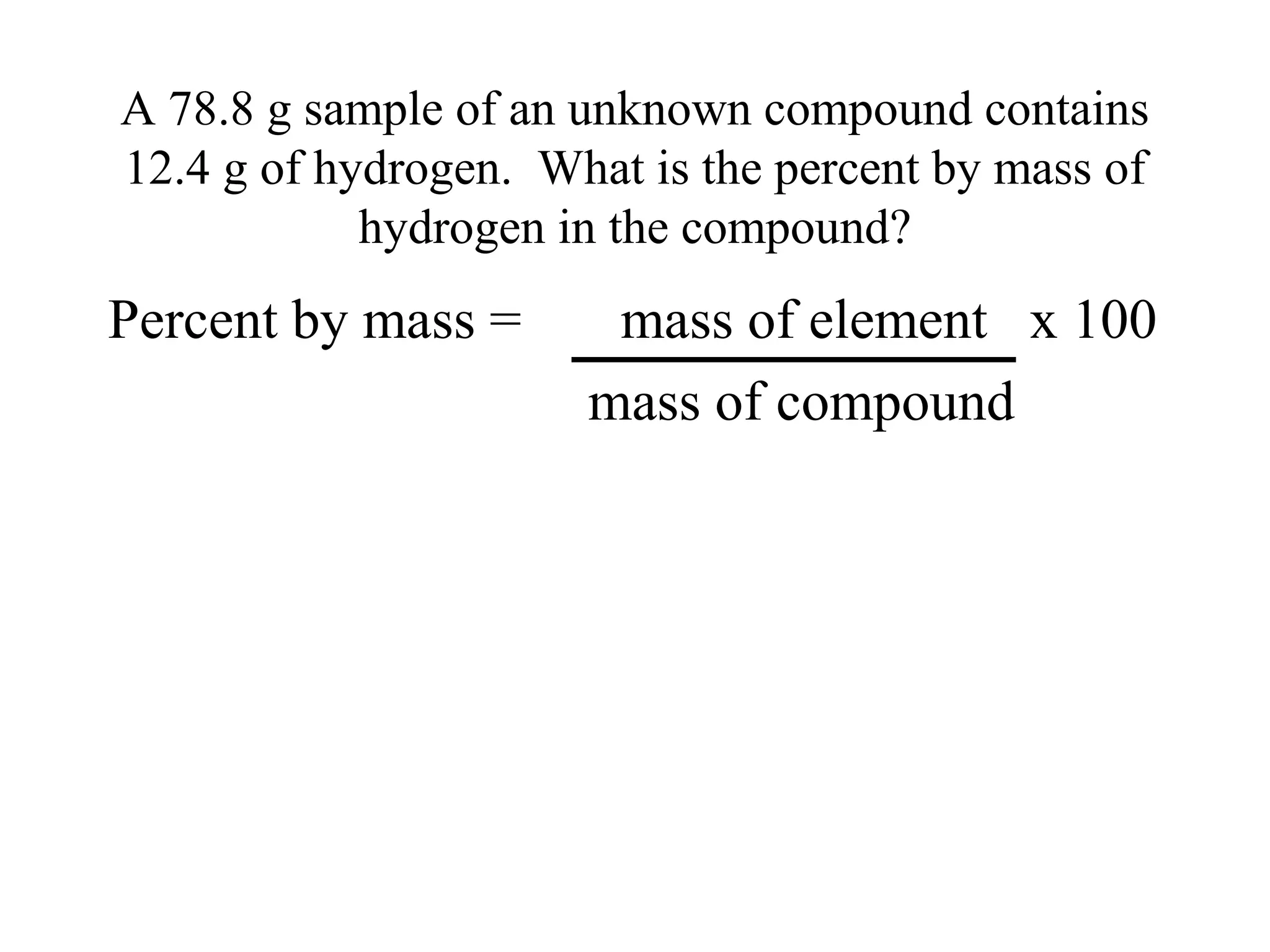 A 78.8 g sample of an unknown compound contains 12.4 g of hydrogen.  What is the percent by mass of hydrogen in the compound?

Percent by mass = $\frac{\text{mass of element}}{\text{mass of compound}}$ x 100